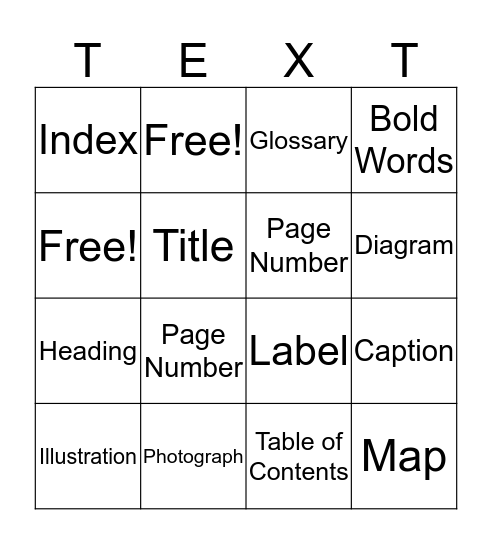 | T | E | X | T |
|---|---|---|---|
| Index | Free! | Glossary | Bold Words |
| Free! | Title | Page Number | Diagram |
| Heading | Page Number | Label | Caption |
| Illustration | Photograph | Table of Contents | Map |